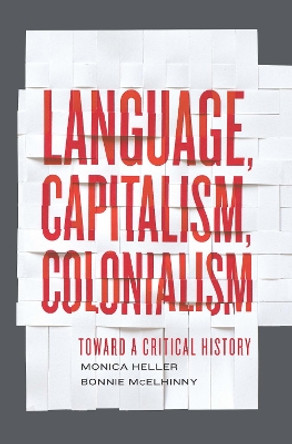 LANGUAGE, CAPITALISM, COLONIALISM

TOWARD A CRITICAL HISTORY

MONICA HELLER
BONNIE McELHINNY